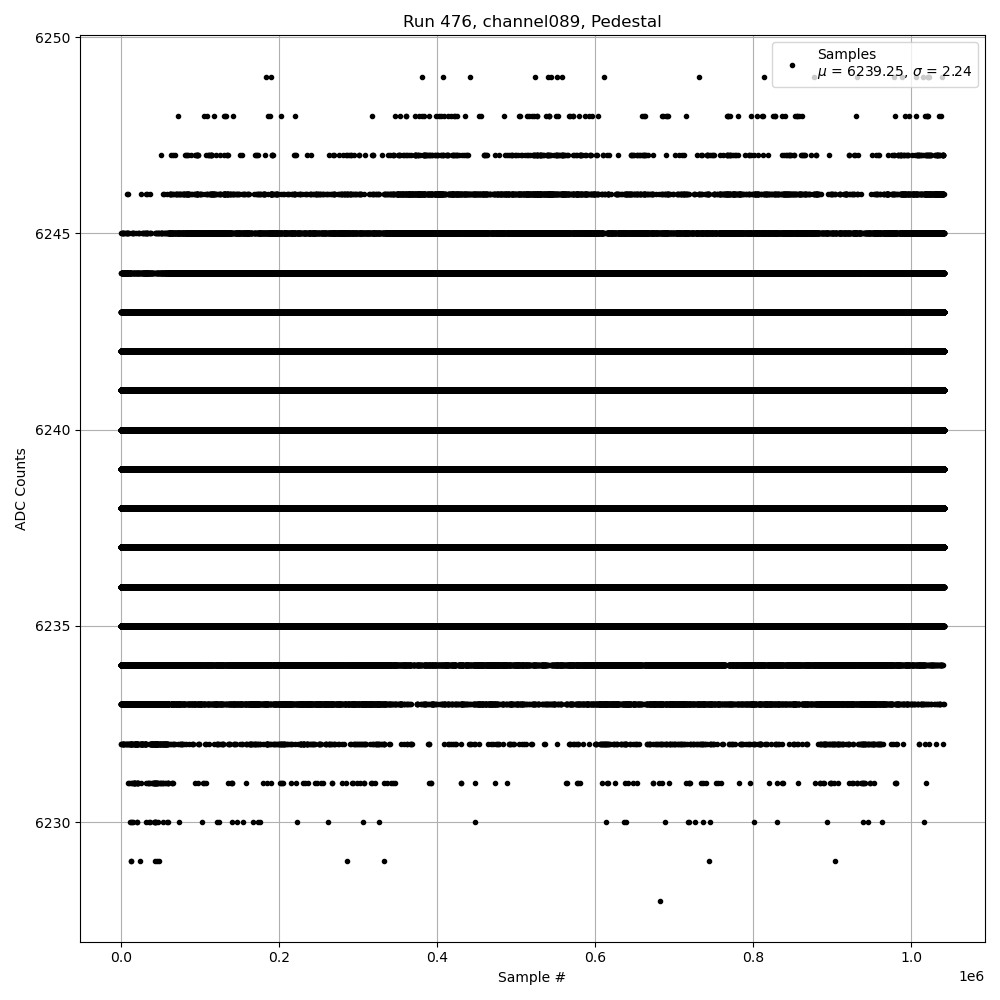 Run 476, channel089, Pedestal

Samples
$\mu$ = 6239.25, $\sigma$ = 2.24

ADC Counts

6250
6245
6240
6235
6230

0.0
0.2
0.4
0.6
0.8
1.0
1e6

Sample #